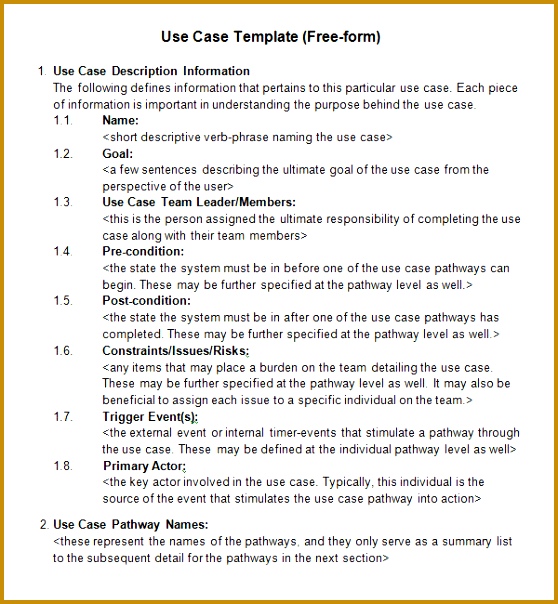 Use Case Template (Free-form)

1. Use Case Description Information
The following defines information that pertains to this particular use case. Each piece of information is important in understanding the purpose behind the use case.

1.1. Name:
<short descriptive verb-phrase naming the use case>

1.2. Goal:
<a few sentences describing the ultimate goal of the use case from the perspective of the user>

1.3. Use Case Team Leader/Members:
<this is the person assigned the ultimate responsibility of completing the use case along with their team members>

1.4. Pre-condition:
<the state the system must be in before one of the use case pathways can begin. These may be further specified at the pathway level as well.>

1.5. Post-condition:
<the state the system must be in after one of the use case pathways has completed. These may be further specified at the pathway level as well.>

1.6. Constraints/Issues/Risks:
<any items that may place a burden on the team detailing the use case. These may be further specified at the pathway level as well. It may also be beneficial to assign each issue to a specific individual on the team.>

1.7. Trigger Event(s):
<the external event or internal timer-events that stimulate a pathway through the use case. These may be defined at the individual pathway level as well>

1.8. Primary Actor:
<the key actor involved in the use case. Typically, this individual is the source of the event that stimulates the use case pathway into action>

2. Use Case Pathway Names:
<these represent the names of the pathways, and they only serve as a summary list to the subsequent detail for the pathways in the next section>